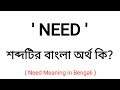 ' NEED '

শব্দটির বাংলা অর্থ কি?

( Need Meaning in Bengali )